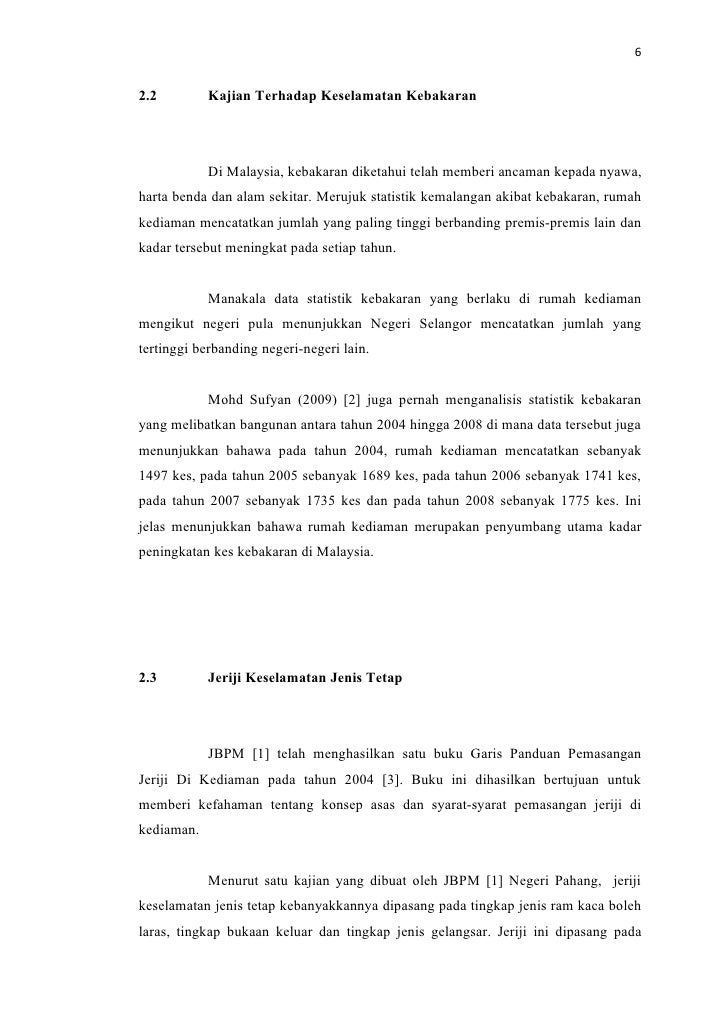 6

2.2 Kajian Terhadap Keselamatan Kebakaran

Di Malaysia, kebakaran diketahui telah memberi ancaman kepada nyawa, harta benda dan alam sekitar. Merujuk statistik kemalangan akibat kebakaran, rumah kediaman mencatatkan jumlah yang paling tinggi berbanding premis-premis lain dan kadar tersebut meningkat pada setiap tahun.

Manakala data statistik kebakaran yang berlaku di rumah kediaman mengikut negeri pula menunjukkan Negeri Selangor mencatatkan jumlah yang tertinggi berbanding negeri-negeri lain.

Mohd Sufyan (2009) [2] juga pernah menganalisis statistik kebakaran yang melibatkan bangunan antara tahun 2004 hingga 2008 di mana data tersebut juga menunjukkan bahawa pada tahun 2004, rumah kediaman mencatatkan sebanyak 1497 kes, pada tahun 2005 sebanyak 1689 kes, pada tahun 2006 sebanyak 1741 kes, pada tahun 2007 sebanyak 1735 kes dan pada tahun 2008 sebanyak 1775 kes. Ini jelas menunjukkan bahawa rumah kediaman merupakan penyumbang utama kadar peningkatan kes kebakaran di Malaysia.

2.3 Jeriji Keselamatan Jenis Tetap

JBPM [1] telah menghasilkan satu buku Garis Panduan Pemasangan Jeriji Di Kediaman pada tahun 2004 [3]. Buku ini dihasilkan bertujuan untuk memberi kefahaman tentang konsep asas dan syarat-syarat pemasangan jeriji di kediaman.

Menurut satu kajian yang dibuat oleh JBPM [1] Negeri Pahang, jeriji keselamatan jenis tetap kebanyakkannya dipasang pada tingkap jenis ram kaca boleh laras, tingkap bukaan keluar dan tingkap jenis gelangsar. Jeriji ini dipasang pada